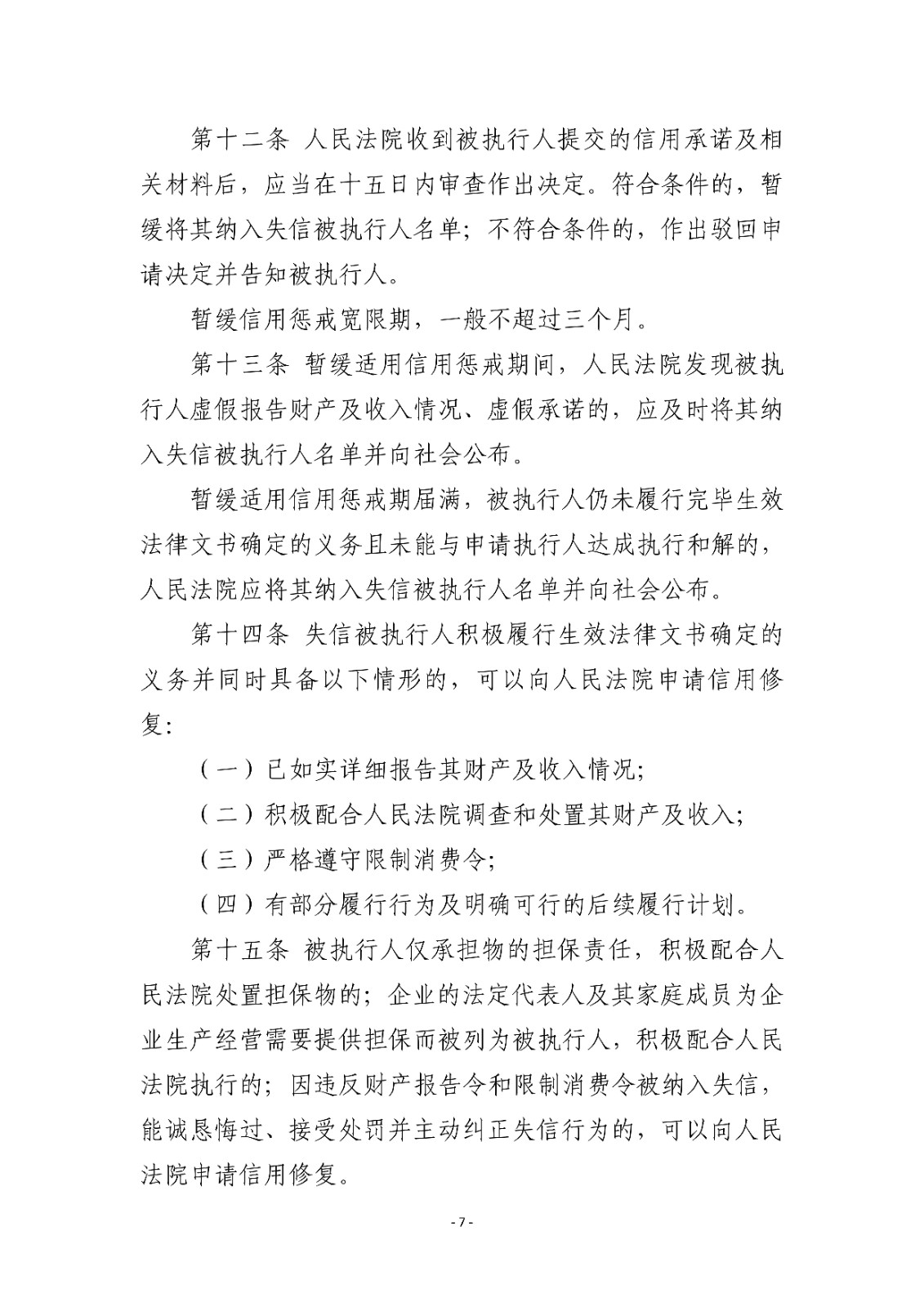 第十二条 人民法院收到被执行人提交的信用承诺及相关材料后，应当在十五日内审查作出决定。符合条件的，暂缓将其纳入失信被执行人名单；不符合条件的，作出驳回申请决定并告知被执行人。

暂缓信用惩戒宽限期，一般不超过三个月。

第十三条 暂缓适用信用惩戒期间，人民法院发现被执行人虚假报告财产及收入情况、虚假承诺的，应及时将其纳入失信被执行人名单并向社会公布。

暂缓适用信用惩戒期届满，被执行人仍未履行完毕生效法律文书确定的义务且未能与申请执行人达成执行和解的，人民法院应将其纳入失信被执行人名单并向社会公布。

第十四条 失信被执行人积极履行生效法律文书确定的义务并同时具备以下情形的，可以向人民法院申请信用修复：

（一）已如实详细报告其财产及收入情况；

（二）积极配合人民法院调查和处置其财产及收入；

（三）严格遵守限制消费令；

（四）有部分履行行为及明确可行的后续履行计划。

第十五条 被执行人仅承担物的担保责任，积极配合人民法院处置担保物的；企业的法定代表人及其家庭成员为企业生产经营需要提供担保而被列为被执行人，积极配合人民法院执行的；因违反财产报告令和限制消费令被纳入失信，能诚恳悔过、接受处罚并主动纠正失信行为的，可以向人民法院申请信用修复。

- 7 -